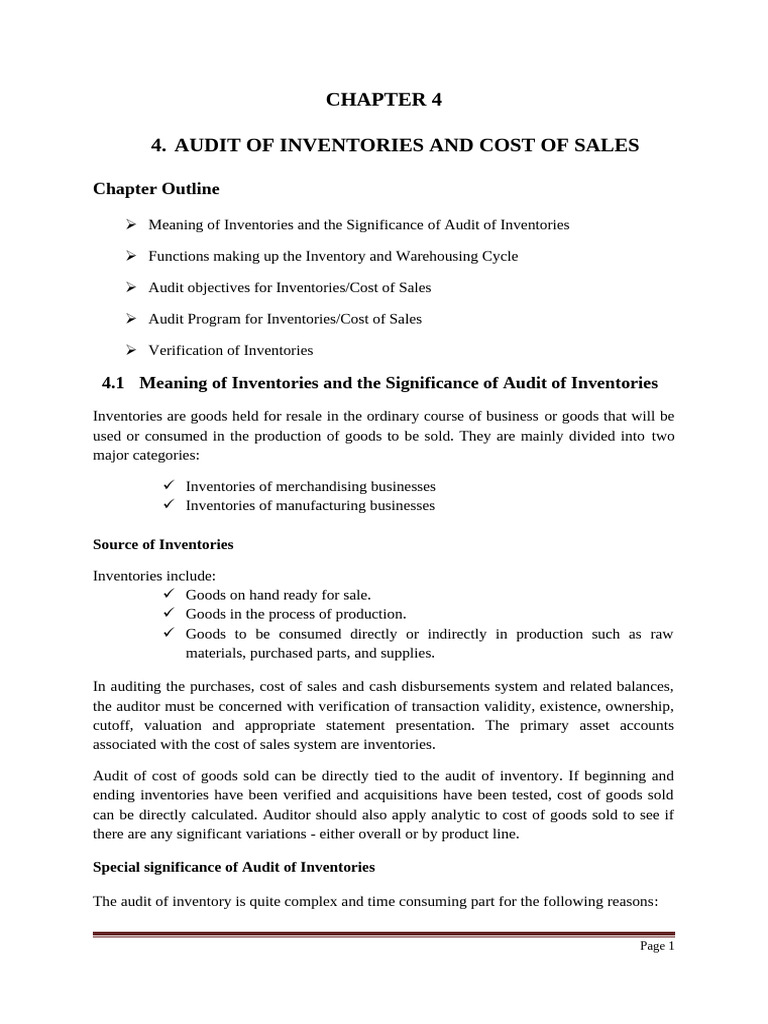 CHAPTER 4

4. AUDIT OF INVENTORIES AND COST OF SALES

Chapter Outline

➢ Meaning of Inventories and the Significance of Audit of Inventories

➢ Functions making up the Inventory and Warehousing Cycle

➢ Audit objectives for Inventories/Cost of Sales

➢ Audit Program for Inventories/Cost of Sales

➢ Verification of Inventories

4.1 Meaning of Inventories and the Significance of Audit of Inventories

Inventories are goods held for resale in the ordinary course of business or goods that will be used or consumed in the production of goods to be sold. They are mainly divided into two major categories:

✓ Inventories of merchandising businesses
✓ Inventories of manufacturing businesses

Source of Inventories

Inventories include:
✓ Goods on hand ready for sale.
✓ Goods in the process of production.
✓ Goods to be consumed directly or indirectly in production such as raw materials, purchased parts, and supplies.

In auditing the purchases, cost of sales and cash disbursements system and related balances, the auditor must be concerned with verification of transaction validity, existence, ownership, cutoff, valuation and appropriate statement presentation. The primary asset accounts associated with the cost of sales system are inventories.

Audit of cost of goods sold can be directly tied to the audit of inventory. If beginning and ending inventories have been verified and acquisitions have been tested, cost of goods sold can be directly calculated. Auditor should also apply analytic to cost of goods sold to see if there are any significant variations - either overall or by product line.

Special significance of Audit of Inventories

The audit of inventory is quite complex and time consuming part for the following reasons:

Page 1